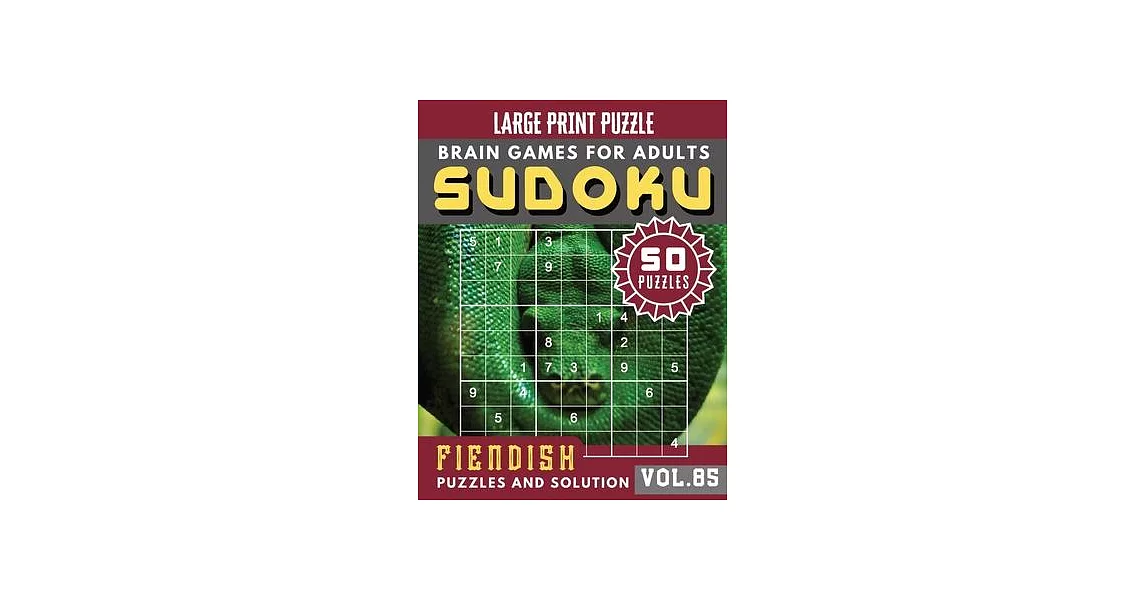 LARGE PRINT PUZZLE
BRAIN GAMES FOR ADULTS
SUDOKU

50 PUZZLES

| 5 | 1 |  | 3 |  |  |  |  |  |
|---|---|---|---|---|---|---|---|---|
|  | 7 |  | 9 |  |  |  |  |  |
|  |  |  |  |  |  |  |  |  |
|  |  |  |  |  | 1 | 4 |  |  |
|  |  |  | 8 |  |  | 2 |  |  |
|  |  | 1 | 7 | 3 |  | 9 |  | 5 |
| 9 |  | 4 |  |  |  |  | 6 |  |
|  | 5 |  |  | 6 |  |  |  |  |
|  |  |  |  |  |  |  |  | 4 |

FIENDISH
PUZZLES AND SOLUTION
VOL.85